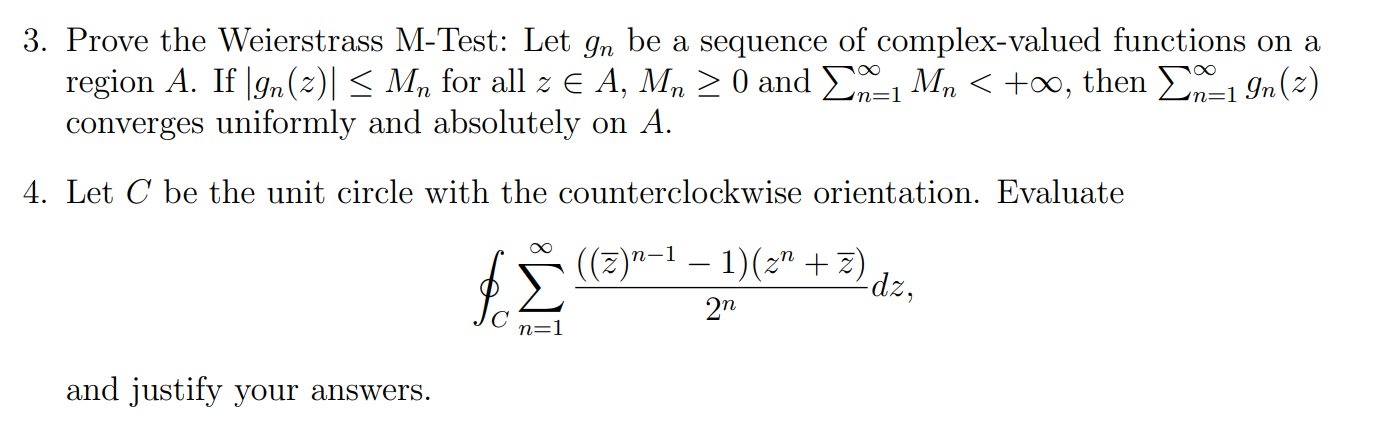 3. Prove the Weierstrass M-Test: Let $g_n$ be a sequence of complex-valued functions on a region $A$. If $|g_n(z)| \leq M_n$ for all $z \in A$, $M_n \geq 0$ and $\sum_{n=1}^{\infty} M_n < +\infty$, then $\sum_{n=1}^{\infty} g_n(z)$ converges uniformly and absolutely on $A$.

4. Let $C$ be the unit circle with the counterclockwise orientation. Evaluate

$$\oint_C \sum_{n=1}^{\infty} \frac{((\overline{z})^{n-1} - 1)(z^n + \overline{z})}{2^n} dz,$$

and justify your answers.